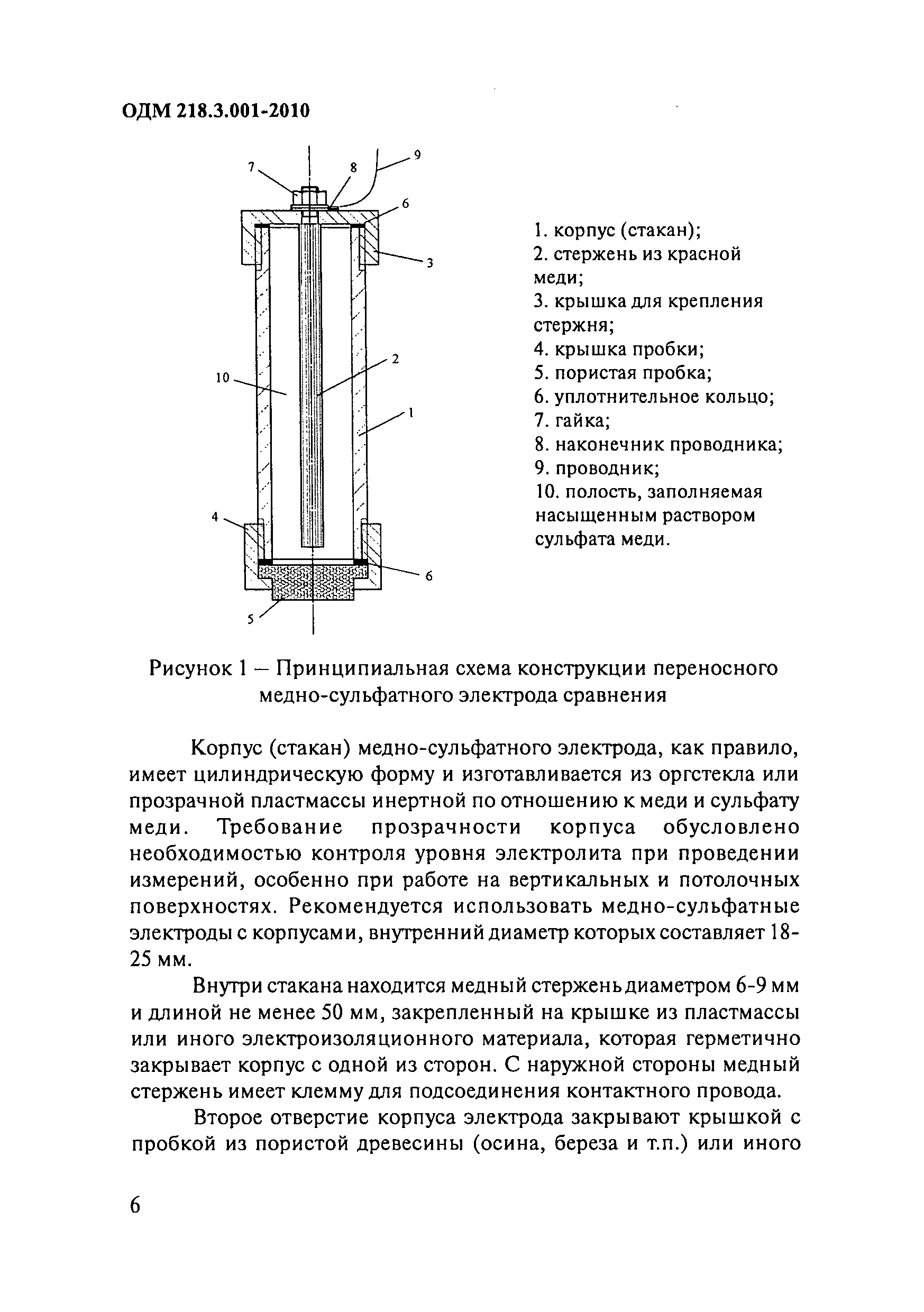 ОДМ 218.3.001-2010

7 8 9 6 3 2 10 1 4 6 5

1. корпус (стакан);
2. стержень из красной меди;
3. крышка для крепления стержня;
4. крышка пробки;
5. пористая пробка;
6. уплотнительное кольцо;
7. гайка;
8. наконечник проводника;
9. проводник;
10. полость, заполняемая насыщенным раствором сульфата меди.

Рисунок 1 – Принципиальная схема конструкции переносного медно-сульфатного электрода сравнения

Корпус (стакан) медно-сульфатного электрода, как правило, имеет цилиндрическую форму и изготавливается из оргстекла или прозрачной пластмассы инертной по отношению к меди и сульфату меди. Требование прозрачности корпуса обусловлено необходимостью контроля уровня электролита при проведении измерений, особенно при работе на вертикальных и потолочных поверхностях. Рекомендуется использовать медно-сульфатные электроды с корпусами, внутренний диаметр которых составляет 18-25 мм.

Внутри стакана находится медный стержень диаметром 6-9 мм и длиной не менее 50 мм, закрепленный на крышке из пластмассы или иного электроизоляционного материала, которая герметично закрывает корпус с одной из сторон. С наружной стороны медный стержень имеет клемму для подсоединения контактного провода.

Второе отверстие корпуса электрода закрывают крышкой с пробкой из пористой древесины (осина, береза и т.п.) или иного

6